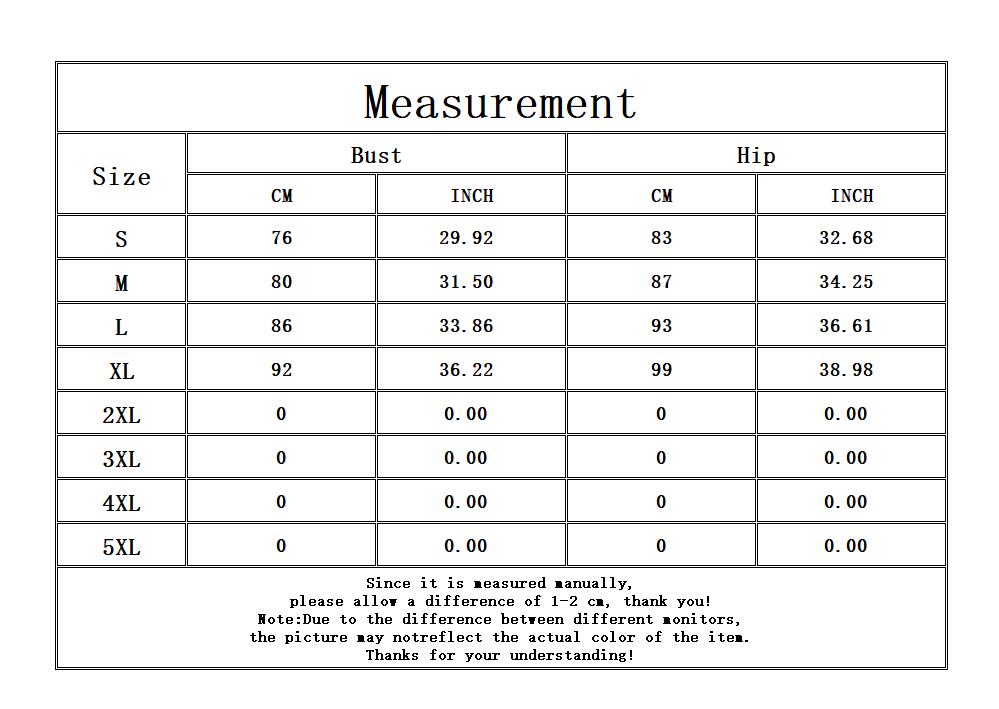 Measurement

| Size | Bust CM | Bust INCH | Hip CM | Hip INCH |
|---|---|---|---|---|
| S | 76 | 29.92 | 83 | 32.68 |
| M | 80 | 31.50 | 87 | 34.25 |
| L | 86 | 33.86 | 93 | 36.61 |
| XL | 92 | 36.22 | 99 | 38.98 |
| 2XL | 0 | 0.00 | 0 | 0.00 |
| 3XL | 0 | 0.00 | 0 | 0.00 |
| 4XL | 0 | 0.00 | 0 | 0.00 |
| 5XL | 0 | 0.00 | 0 | 0.00 |

Since it is measured manually,
please allow a difference of 1-2 cm, thank you!
Note:Due to the difference between different monitors,
the picture may notreflect the actual color of the item.
Thanks for your understanding!